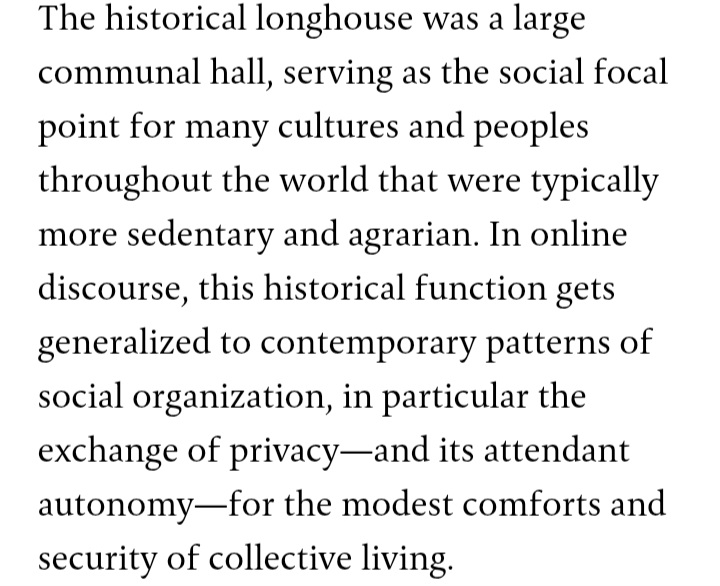 The historical longhouse was a large communal hall, serving as the social focal point for many cultures and peoples throughout the world that were typically more sedentary and agrarian. In online discourse, this historical function gets generalized to contemporary patterns of social organization, in particular the exchange of privacy—and its attendant autonomy—for the modest comforts and security of collective living.